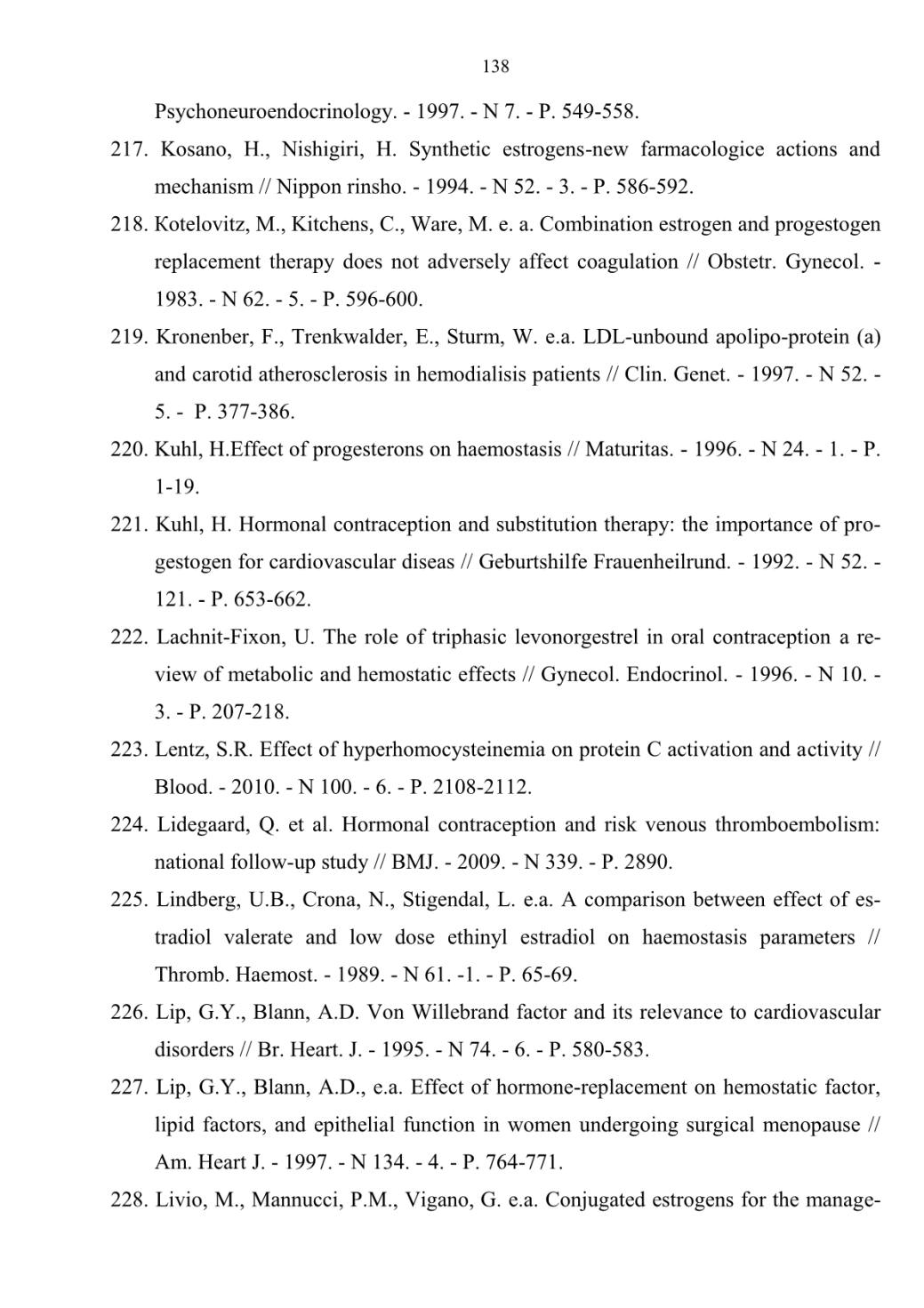 138

Psychoneuroendocrinology. - 1997. - N 7. - P. 549-558.

217. Kosano, H., Nishigiri, H. Synthetic estrogens-new farmacologice actions and mechanism // Nippon rinsho. - 1994. - N 52. - 3. - P. 586-592.

218. Kotelovitz, M., Kitchens, C., Ware, M. e. a. Combination estrogen and progestogen replacement therapy does not adversely affect coagulation // Obstetr. Gynecol. - 1983. - N 62. - 5. - P. 596-600.

219. Kronenber, F., Trenkwalder, E., Sturm, W. e.a. LDL-unbound apolipo-protein (a) and carotid atherosclerosis in hemodialisis patients // Clin. Genet. - 1997. - N 52. - 5. - P. 377-386.

220. Kuhl, H.Effect of progesterons on haemostasis // Maturitas. - 1996. - N 24. - 1. - P. 1-19.

221. Kuhl, H. Hormonal contraception and substitution therapy: the importance of progestogen for cardiovascular diseas // Geburtshilfe Frauenheilrund. - 1992. - N 52. - 121. - P. 653-662.

222. Lachnit-Fixon, U. The role of triphasic levonorgestrel in oral contraception a review of metabolic and hemostatic effects // Gynecol. Endocrinol. - 1996. - N 10. - 3. - P. 207-218.

223. Lentz, S.R. Effect of hyperhomocysteinemia on protein C activation and activity // Blood. - 2010. - N 100. - 6. - P. 2108-2112.

224. Lidegaard, Q. et al. Hormonal contraception and risk venous thromboembolism: national follow-up study // BMJ. - 2009. - N 339. - P. 2890.

225. Lindberg, U.B., Crona, N., Stigendal, L. e.a. A comparison between effect of estradiol valerate and low dose ethinyl estradiol on haemostasis parameters // Thromb. Haemost. - 1989. - N 61. -1. - P. 65-69.

226. Lip, G.Y., Blann, A.D. Von Willebrand factor and its relevance to cardiovascular disorders // Br. Heart. J. - 1995. - N 74. - 6. - P. 580-583.

227. Lip, G.Y., Blann, A.D., e.a. Effect of hormone-replacement on hemostatic factor, lipid factors, and epithelial function in women undergoing surgical menopause // Am. Heart J. - 1997. - N 134. - 4. - P. 764-771.

228. Livio, M., Mannucci, P.M., Vigano, G. e.a. Conjugated estrogens for the manage-